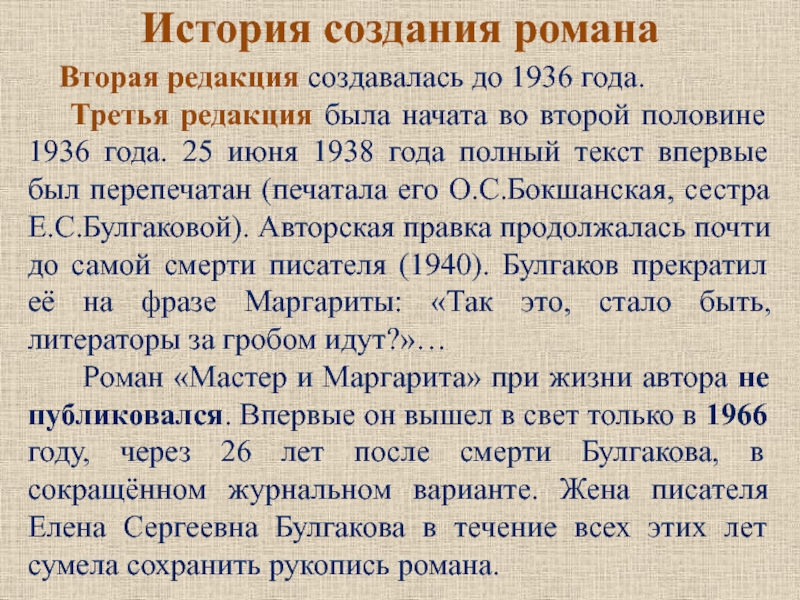 История создания романа

Вторая редакция создавалась до 1936 года.

Третья редакция была начата во второй половине 1936 года. 25 июня 1938 года полный текст впервые был перепечатан (печатала его О.С.Бокшанская, сестра Е.С.Булгаковой). Авторская правка продолжалась почти до самой смерти писателя (1940). Булгаков прекратил её на фразе Маргариты: «Так это, стало быть, литераторы за гробом идут?»…

Роман «Мастер и Маргарита» при жизни автора не публиковался. Впервые он вышел в свет только в 1966 году, через 26 лет после смерти Булгакова, в сокращённом журнальном варианте. Жена писателя Елена Сергеевна Булгакова в течение всех этих лет сумела сохранить рукопись романа.